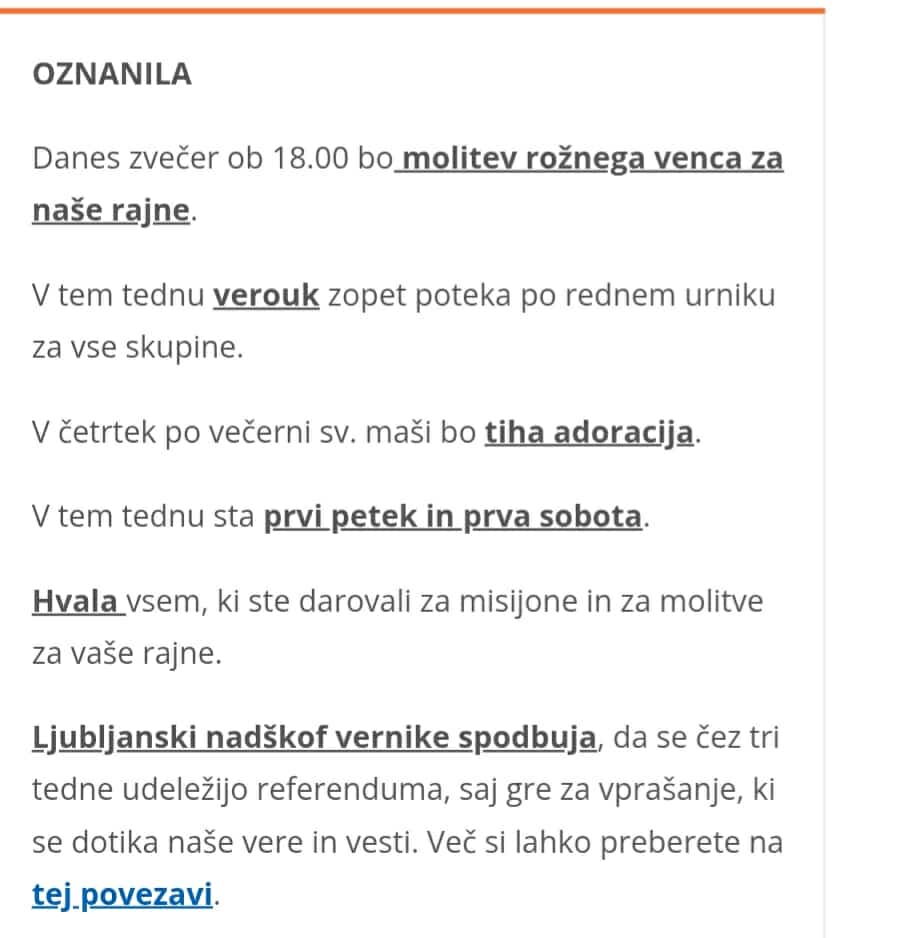 OZNANILA

Danes zvečer ob 18.00 bo molitev rožnega venca za naše rajne.

V tem tednu verouk zopet poteka po rednem urniku za vse skupine.

V četrtek po večerni sv. maši bo tiha adoracija.

V tem tednu sta prvi petek in prva sobota.

Hvala vsem, ki ste darovali za misijone in za molitve za vaše rajne.

Ljubljanski nadškof vernike spodbuja, da se čez tri tedne udeležijo referenduma, saj gre za vprašanje, ki se dotika naše vere in vesti. Več si lahko preberete na tej povezavi.